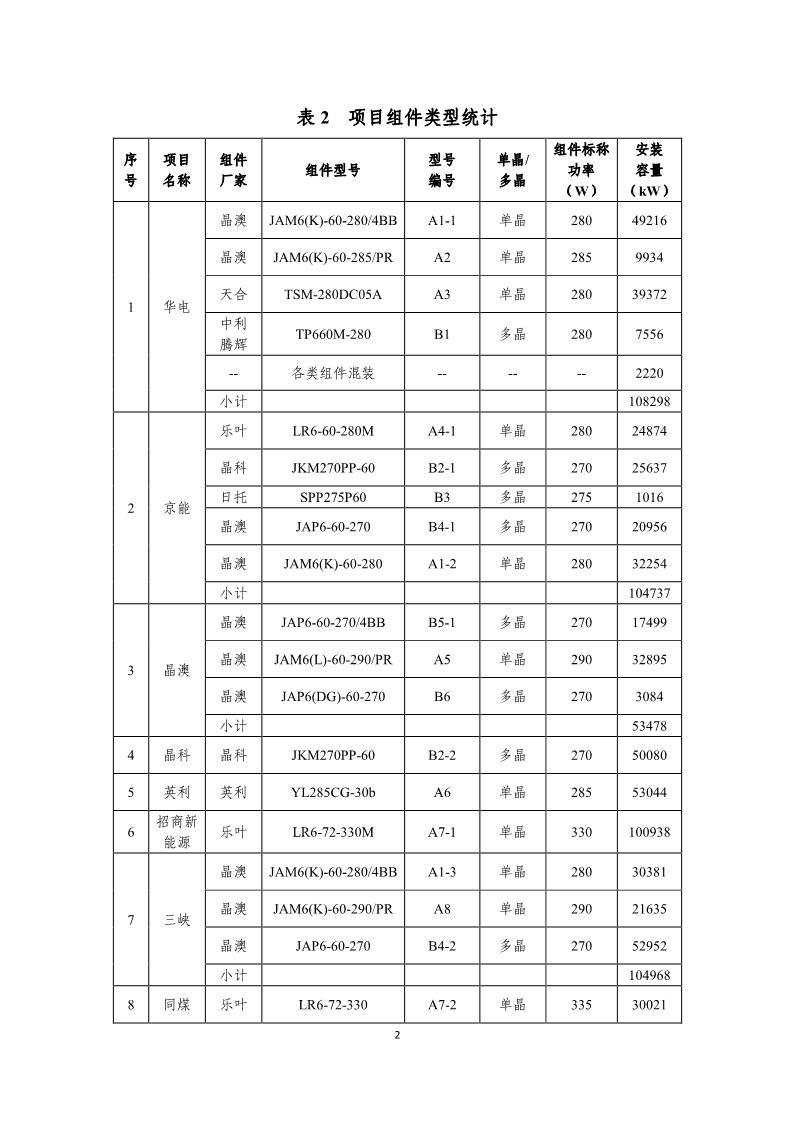 表 2　项目组件类型统计

| 序号 | 项目名称 | 组件厂家 | 组件型号 | 型号编号 | 单晶/多晶 | 组件标称功率（W） | 安装容量（kW） |
|---|---|---|---|---|---|---|---|
| 1 | 华电 | 晶澳 | JAM6(K)-60-280/4BB | A1-1 | 单晶 | 280 | 49216 |
| | | 晶澳 | JAM6(K)-60-285/PR | A2 | 单晶 | 285 | 9934 |
| | | 天合 | TSM-280DC05A | A3 | 单晶 | 280 | 39372 |
| | | 中利腾辉 | TP660M-280 | B1 | 多晶 | 280 | 7556 |
| | | -- | 各类组件混装 | -- | -- | -- | 2220 |
| | | 小计 | | | | | 108298 |
| 2 | 京能 | 乐叶 | LR6-60-280M | A4-1 | 单晶 | 280 | 24874 |
| | | 晶科 | JKM270PP-60 | B2-1 | 多晶 | 270 | 25637 |
| | | 日托 | SPP275P60 | B3 | 多晶 | 275 | 1016 |
| | | 晶澳 | JAP6-60-270 | B4-1 | 多晶 | 270 | 20956 |
| | | 晶澳 | JAM6(K)-60-280 | A1-2 | 单晶 | 280 | 32254 |
| | | 小计 | | | | | 104737 |
| 3 | 晶澳 | 晶澳 | JAP6-60-270/4BB | B5-1 | 多晶 | 270 | 17499 |
| | | 晶澳 | JAM6(L)-60-290/PR | A5 | 单晶 | 290 | 32895 |
| | | 晶澳 | JAP6(DG)-60-270 | B6 | 多晶 | 270 | 3084 |
| | | 小计 | | | | | 53478 |
| 4 | 晶科 | 晶科 | JKM270PP-60 | B2-2 | 多晶 | 270 | 50080 |
| 5 | 英利 | 英利 | YL285CG-30b | A6 | 单晶 | 285 | 53044 |
| 6 | 招商新能源 | 乐叶 | LR6-72-330M | A7-1 | 单晶 | 330 | 100938 |
| 7 | 三峡 | 晶澳 | JAM6(K)-60-280/4BB | A1-3 | 单晶 | 280 | 30381 |
| | | 晶澳 | JAM6(K)-60-290/PR | A8 | 单晶 | 290 | 21635 |
| | | 晶澳 | JAP6-60-270 | B4-2 | 多晶 | 270 | 52952 |
| | | 小计 | | | | | 104968 |
| 8 | 同煤 | 乐叶 | LR6-72-330 | A7-2 | 单晶 | 335 | 30021 |

2